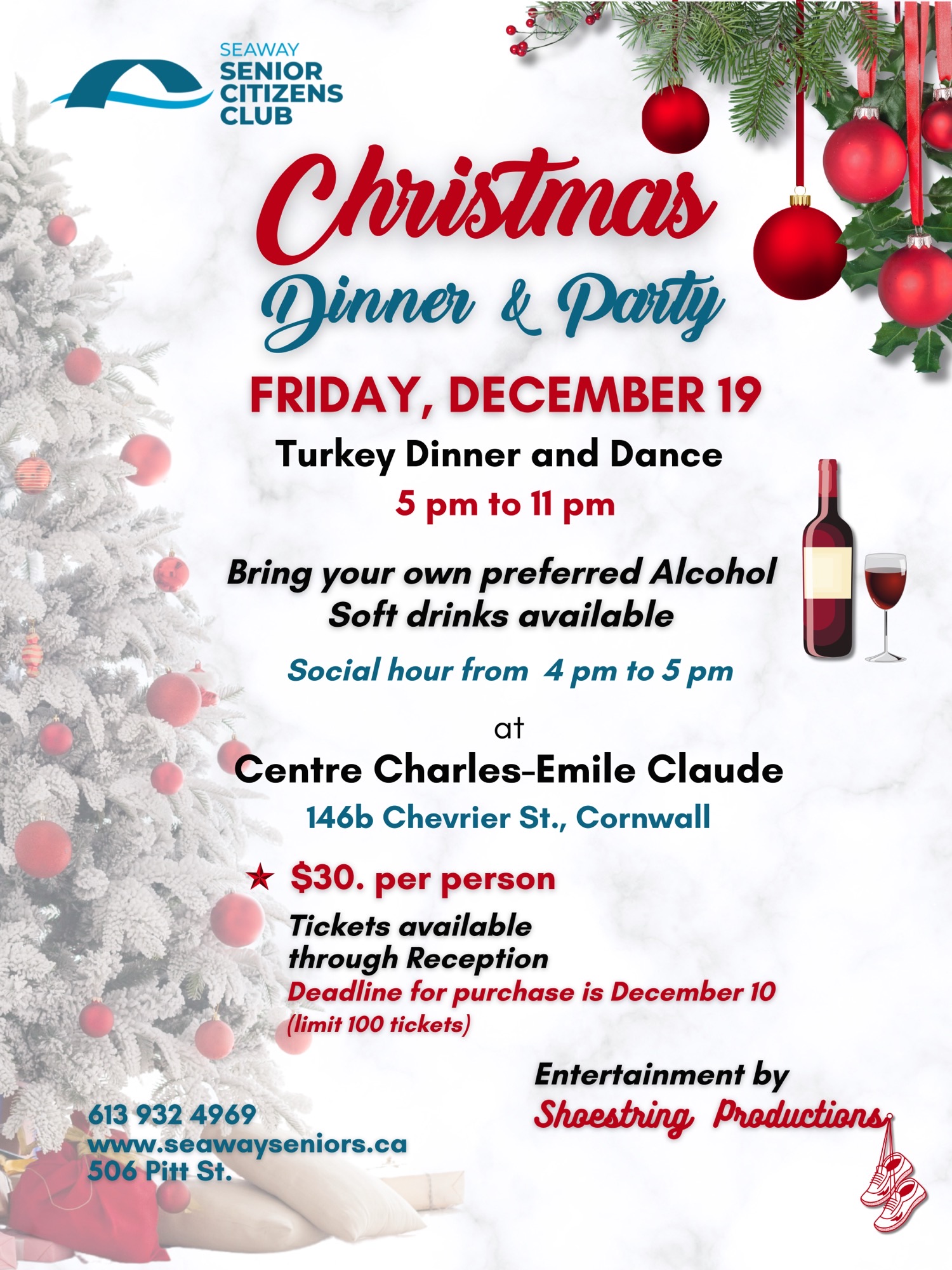 SEAWAY
SENIOR
CITIZENS
CLUB

Christmas
Dinner & Party

FRIDAY, DECEMBER 19

Turkey Dinner and Dance

5 pm to 11 pm

Bring your own preferred Alcohol
Soft drinks available

Social hour from 4 pm to 5 pm

at

Centre Charles-Emile Claude

146b Chevrier St., Cornwall

★ $30. per person

Tickets available
through Reception
Deadline for purchase is December 10
(limit 100 tickets)

Entertainment by
Shoestring Productions

613 932 4969
www.seawayseniors.ca
506 Pitt St.